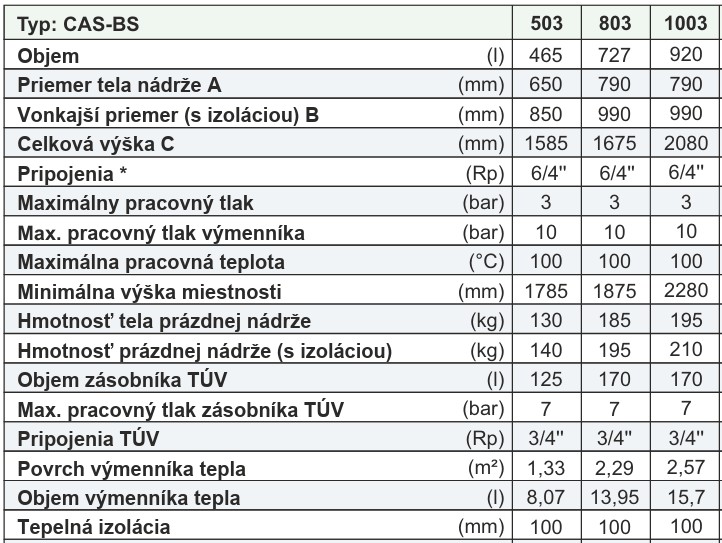 | Typ: CAS-BS | | 503 | 803 | 1003 |
|---|---|---|---|---|
| Objem | (l) | 465 | 727 | 920 |
| Priemer tela nádrže A | (mm) | 650 | 790 | 790 |
| Vonkajší priemer (s izoláciou) B | (mm) | 850 | 990 | 990 |
| Celková výška C | (mm) | 1585 | 1675 | 2080 |
| Pripojenia * | (Rp) | 6/4" | 6/4" | 6/4" |
| Maximálny pracovný tlak | (bar) | 3 | 3 | 3 |
| Max. pracovný tlak výmenníka | (bar) | 10 | 10 | 10 |
| Maximálna pracovná teplota | (°C) | 100 | 100 | 100 |
| Minimálna výška miestnosti | (mm) | 1785 | 1875 | 2280 |
| Hmotnosť tela prázdnej nádrže | (kg) | 130 | 185 | 195 |
| Hmotnosť prázdnej nádrže (s izoláciou) | (kg) | 140 | 195 | 210 |
| Objem zásobníka TÚV | (l) | 125 | 170 | 170 |
| Max. pracovný tlak zásobníka TÚV | (bar) | 7 | 7 | 7 |
| Pripojenia TÚV | (Rp) | 3/4" | 3/4" | 3/4" |
| Povrch výmenníka tepla | (m²) | 1,33 | 2,29 | 2,57 |
| Objem výmenníka tepla | (l) | 8,07 | 13,95 | 15,7 |
| Tepelná izolácia | (mm) | 100 | 100 | 100 |